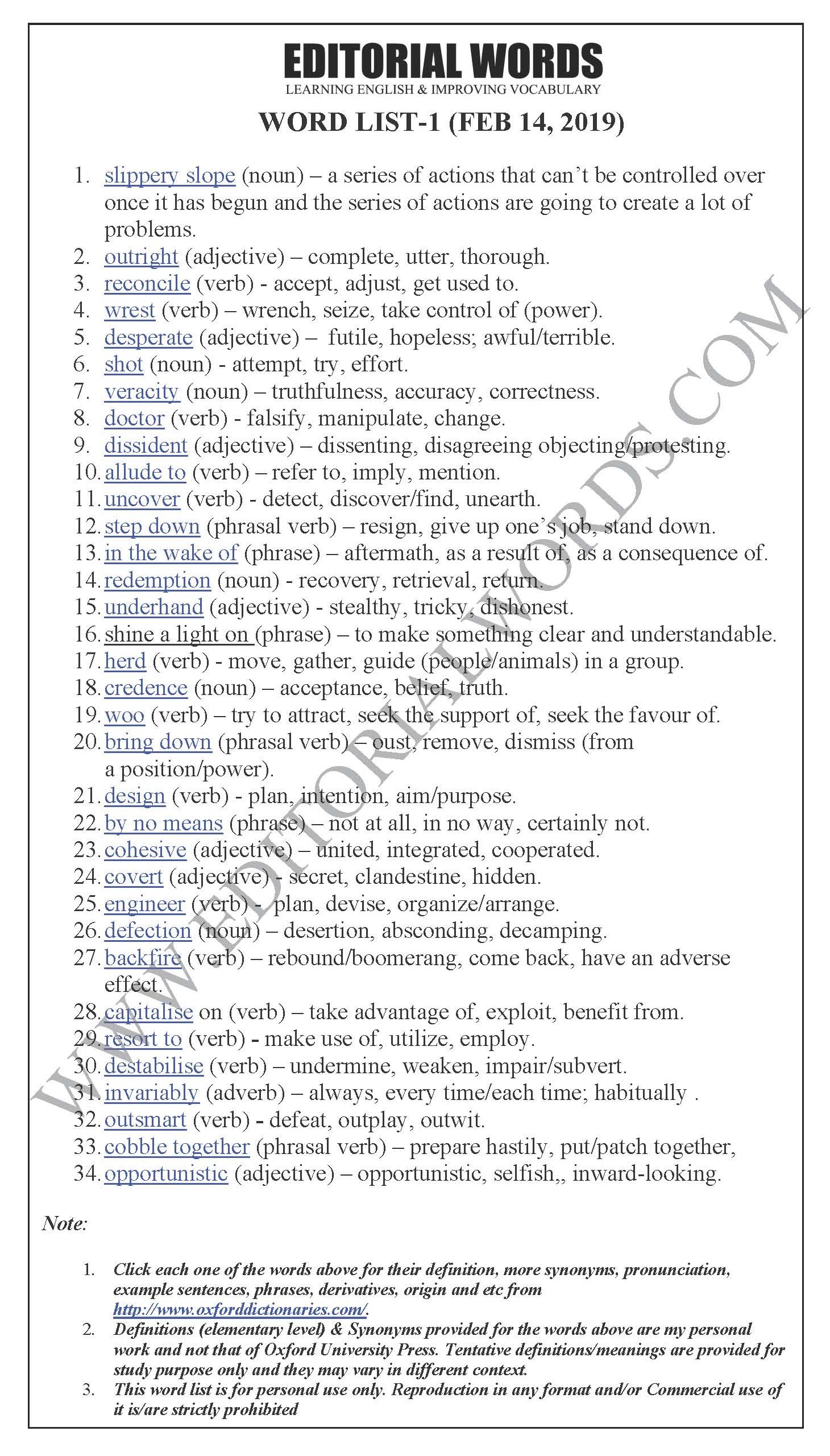 EDITORIAL WORDS
LEARNING ENGLISH & IMPROVING VOCABULARY

WORD LIST-1 (FEB 14, 2019)

1. slippery slope (noun) – a series of actions that can't be controlled over once it has begun and the series of actions are going to create a lot of problems.
2. outright (adjective) – complete, utter, thorough.
3. reconcile (verb) - accept, adjust, get used to.
4. wrest (verb) – wrench, seize, take control of (power).
5. desperate (adjective) – futile, hopeless; awful/terrible.
6. shot (noun) - attempt, try, effort.
7. veracity (noun) – truthfulness, accuracy, correctness.
8. doctor (verb) - falsify, manipulate, change.
9. dissident (adjective) – dissenting, disagreeing objecting/protesting.
10. allude to (verb) – refer to, imply, mention.
11. uncover (verb) - detect, discover/find, unearth.
12. step down (phrasal verb) – resign, give up one's job, stand down.
13. in the wake of (phrase) – aftermath, as a result of, as a consequence of.
14. redemption (noun) - recovery, retrieval, return.
15. underhand (adjective) - stealthy, tricky, dishonest.
16. shine a light on (phrase) – to make something clear and understandable.
17. herd (verb) - move, gather, guide (people/animals) in a group.
18. credence (noun) – acceptance, belief, truth.
19. woo (verb) – try to attract, seek the support of, seek the favour of.
20. bring down (phrasal verb) – oust, remove, dismiss (from a position/power).
21. design (verb) - plan, intention, aim/purpose.
22. by no means (phrase) – not at all, in no way, certainly not.
23. cohesive (adjective) – united, integrated, cooperated.
24. covert (adjective) - secret, clandestine, hidden.
25. engineer (verb) - plan, devise, organize/arrange.
26. defection (noun) – desertion, absconding, decamping.
27. backfire (verb) – rebound/boomerang, come back, have an adverse effect.
28. capitalise on (verb) – take advantage of, exploit, benefit from.
29. resort to (verb) - make use of, utilize, employ.
30. destabilise (verb) – undermine, weaken, impair/subvert.
31. invariably (adverb) – always, every time/each time; habitually .
32. outsmart (verb) - defeat, outplay, outwit.
33. cobble together (phrasal verb) – prepare hastily, put/patch together,
34. opportunistic (adjective) – opportunistic, selfish,, inward-looking.

WWW.EDITORIALWORDS.COM

Note:

1. Click each one of the words above for their definition, more synonyms, pronunciation, example sentences, phrases, derivatives, origin and etc from http://www.oxforddictionaries.com/.
2. Definitions (elementary level) & Synonyms provided for the words above are my personal work and not that of Oxford University Press. Tentative definitions/meanings are provided for study purpose only and they may vary in different context.
3. This word list is for personal use only. Reproduction in any format and/or Commercial use of it is/are strictly prohibited